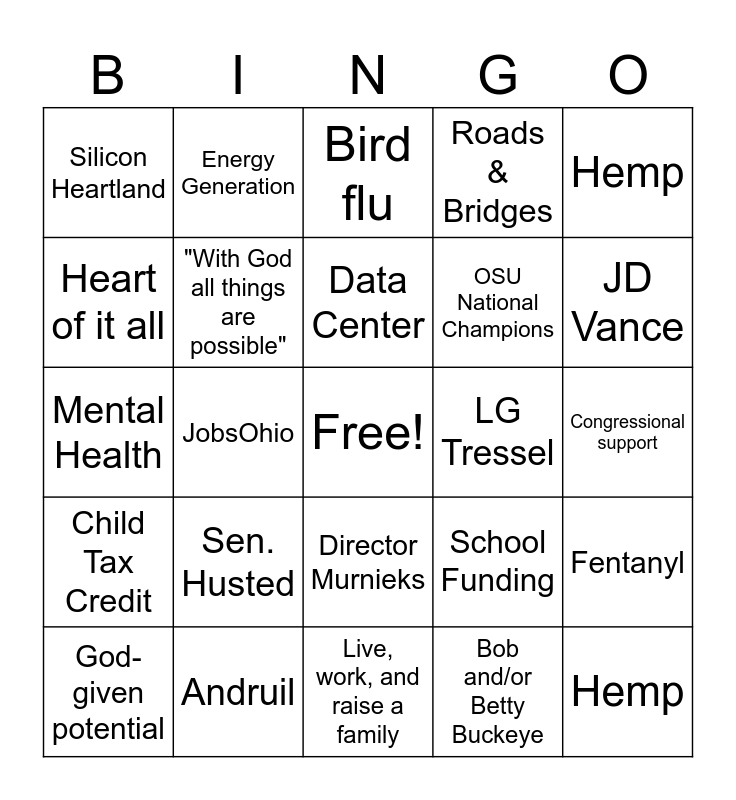 | B | I | N | G | O |
|---|---|---|---|---|
| Silicon Heartland | Energy Generation | Bird flu | Roads & Bridges | Hemp |
| Heart of it all | "With God all things are possible" | Data Center | OSU National Champions | JD Vance |
| Mental Health | JobsOhio | Free! | LG Tressel | Congressional support |
| Child Tax Credit | Sen. Husted | Director Murnieks | School Funding | Fentanyl |
| God-given potential | Andruil | Live, work, and raise a family | Bob and/or Betty Buckeye | Hemp |